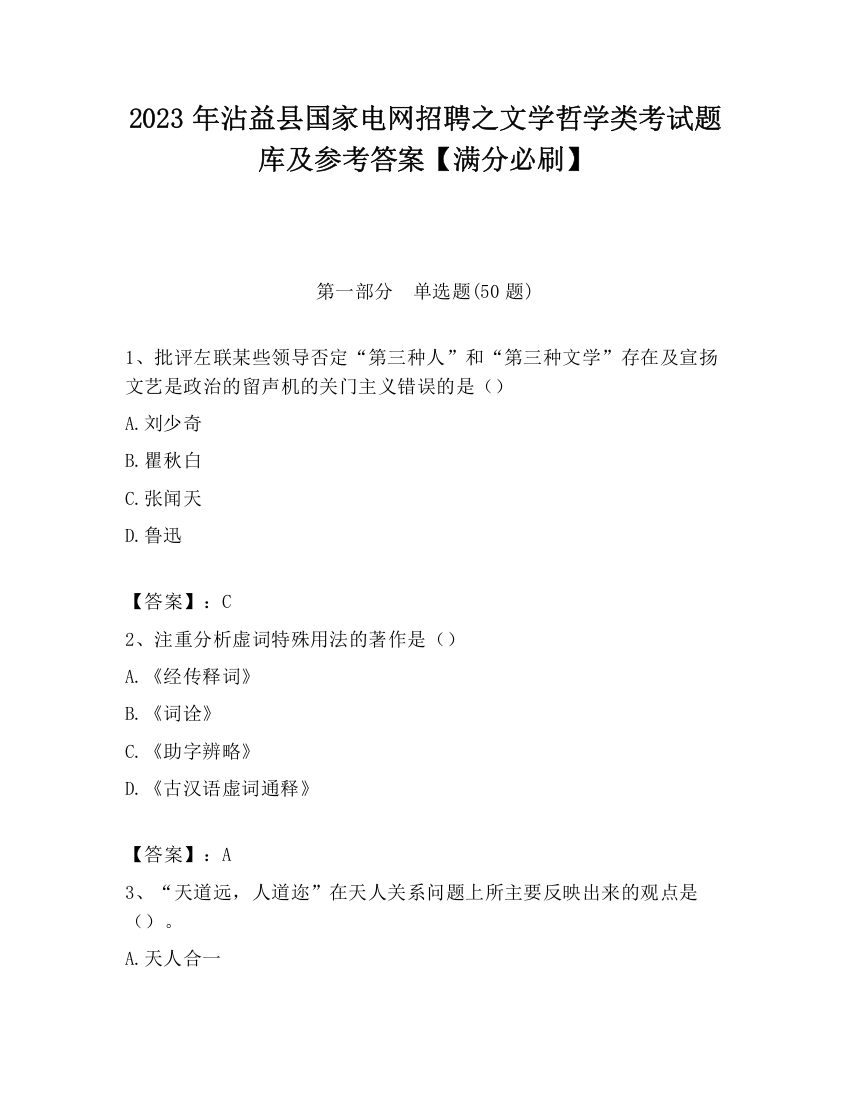 2023 年沾益县国家电网招聘之文学哲学类考试题库及参考答案【满分必刷】

第一部分　单选题(50 题)

1、批评左联某些领导否定“第三种人”和“第三种文学”存在及宣扬文艺是政治的留声机的关门主义错误的是（）

A.刘少奇

B.瞿秋白

C.张闻天

D.鲁迅

【答案】：C

2、注重分析虚词特殊用法的著作是（）

A.《经传释词》

B.《词诠》

C.《助字辨略》

D.《古汉语虚词通释》

【答案】：A

3、“天道远，人道迩”在天人关系问题上所主要反映出来的观点是（）。

A.天人合一